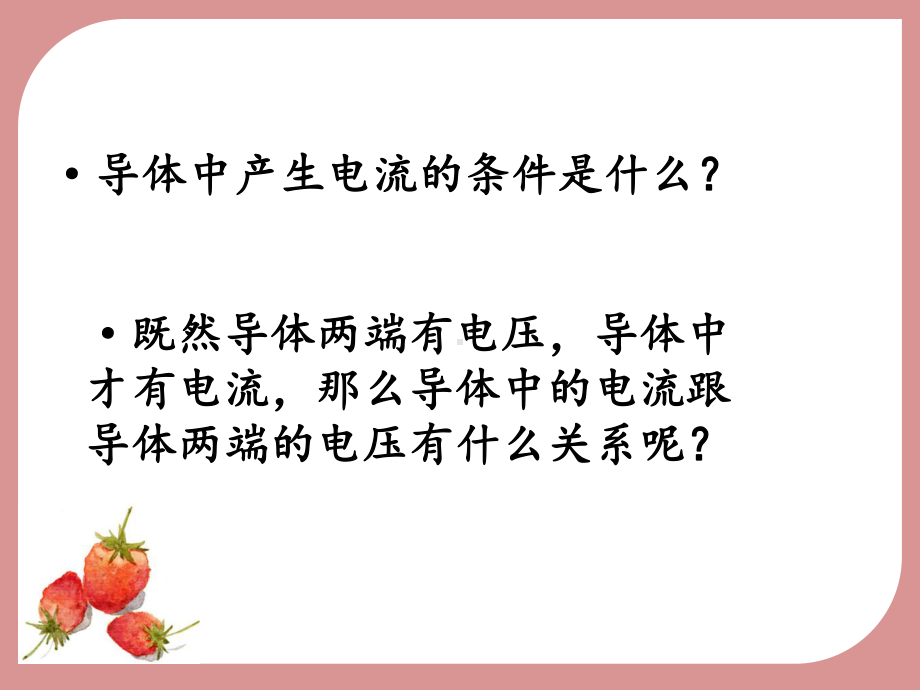 • 导体中产生电流的条件是什么？

• 既然导体两端有电压，导体中才有电流，那么导体中的电流跟导体两端的电压有什么关系呢？